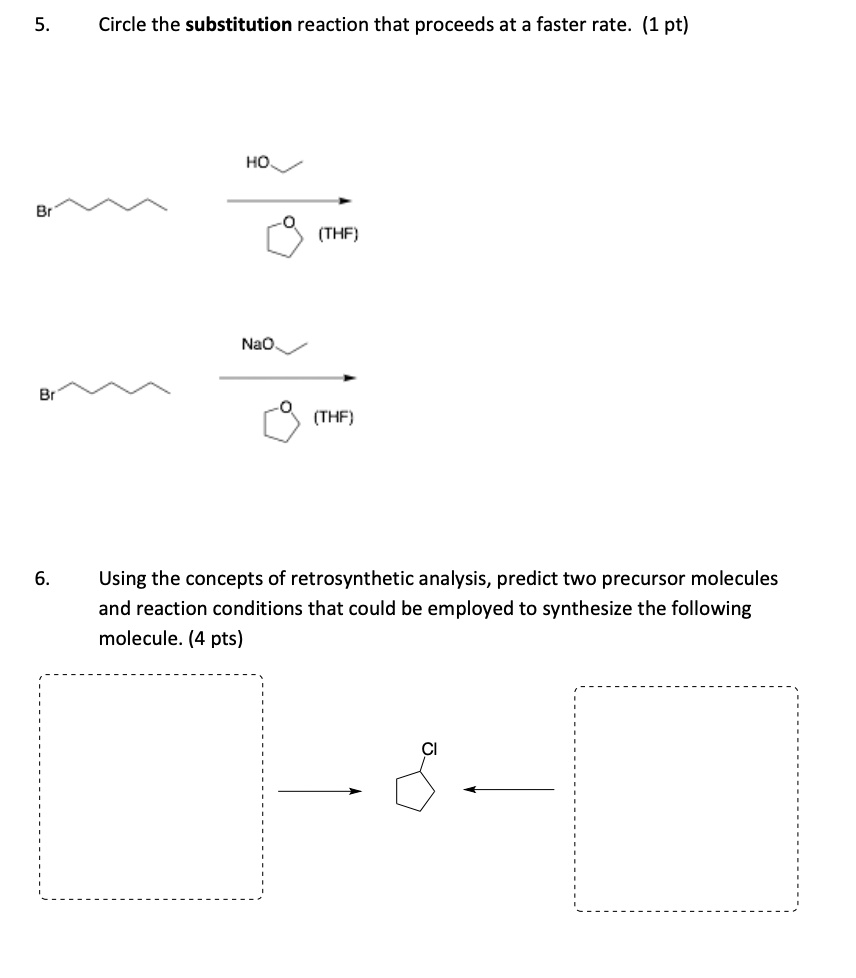 5. Circle the **substitution** reaction that proceeds at a faster rate. (1 pt)

Br

HO

O

(THF)

Br

NaO

O

(THF)

6. Using the concepts of retrosynthetic analysis, predict two precursor molecules and reaction conditions that could be employed to synthesize the following molecule. (4 pts)

Cl